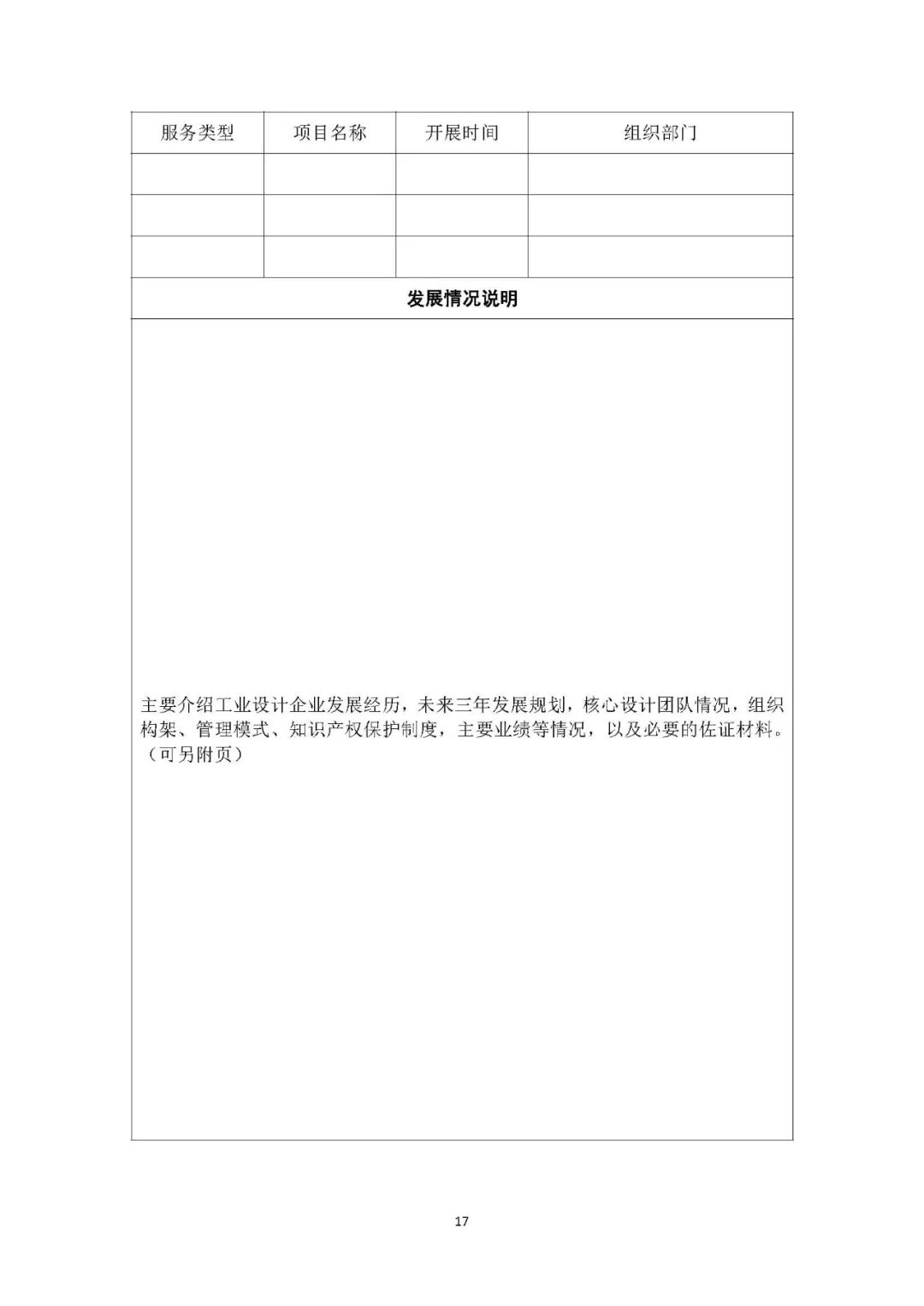 | 服务类型 | 项目名称 | 开展时间 | 组织部门 |
|---|---|---|---|
| | | | |
| | | | |
| | | | |

发展情况说明

主要介绍工业设计企业发展经历，未来三年发展规划，核心设计团队情况，组织构架、管理模式、知识产权保护制度，主要业绩等情况，以及必要的佐证材料。（可另附页）

17